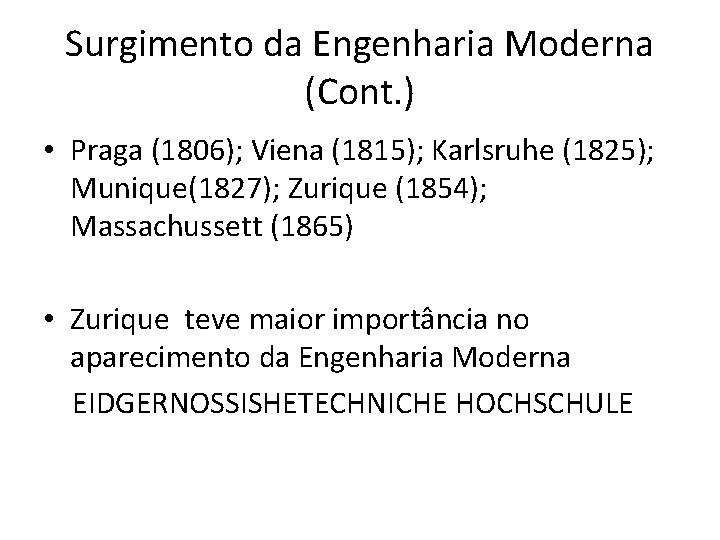 Surgimento da Engenharia Moderna (Cont.)

• Praga (1806); Viena (1815); Karlsruhe (1825); Munique(1827); Zurique (1854); Massachussett (1865)

• Zurique teve maior importância no aparecimento da Engenharia Moderna

EIDGERNOSSISHETECHNICHE HOCHSCHULE